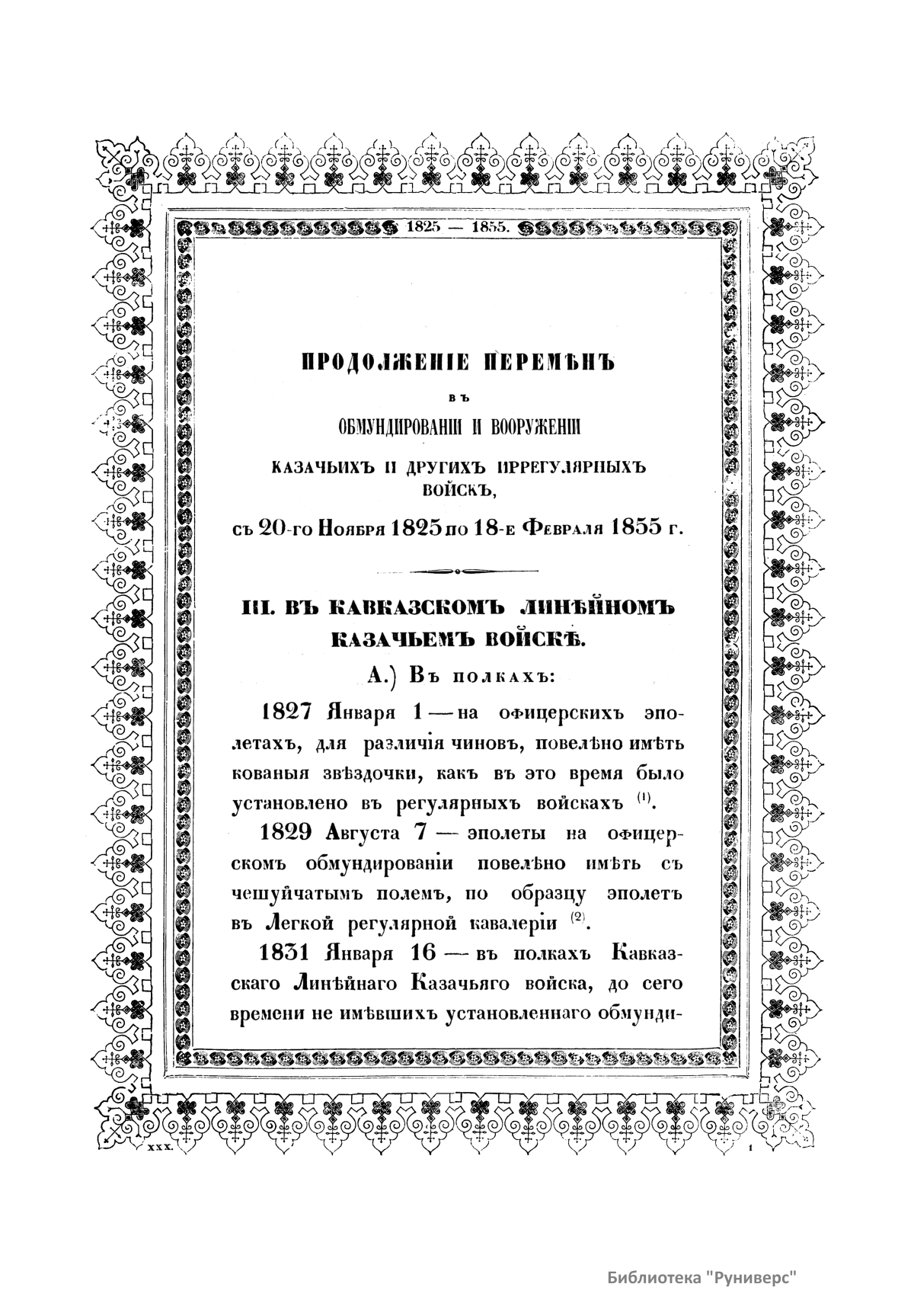 1825 — 1855.

ПРОДОЛЖЕНІЕ ПЕРЕМѢНЪ

ВЪ

ОБМУНДИРОВАНІИ И ВООРУЖЕНІИ

КАЗАЧЬИХЪ И ДРУГИХЪ ИРРЕГУЛЯРНЫХЪ ВОЙСКЪ,

съ 20-го Ноября 1825 по 18-е Февраля 1855 г.

III. ВЪ КАВКАЗСКОМЪ ЛИНѢЙНОМЪ КАЗАЧЬЕМЪ ВОЙСКѢ.

А.) Въ полкахъ:

1827 Января 1 — на офицерскихъ эполетахъ, для различія чиновъ, повелѣно имѣть кованыя звѣздочки, какъ въ это время было установлено въ регулярныхъ войскахъ $^{(1)}$.

1829 Августа 7 — эполеты на офицерскомъ обмундированіи повелѣно имѣть съ чешуйчатымъ полемъ, по образцу эполетъ въ Легкой регулярной кавалеріи $^{(2)}$.

1831 Января 16 — въ полкахъ Кавказскаго Линѣйнаго Казачьяго войска, до сего времени не имѣвшихъ установленнаго обмунди-

XXX.

1

Библиотека "Руниверс"